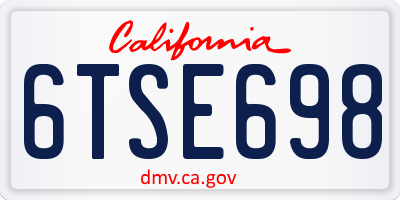 California

6TSE698

dmv.ca.gov